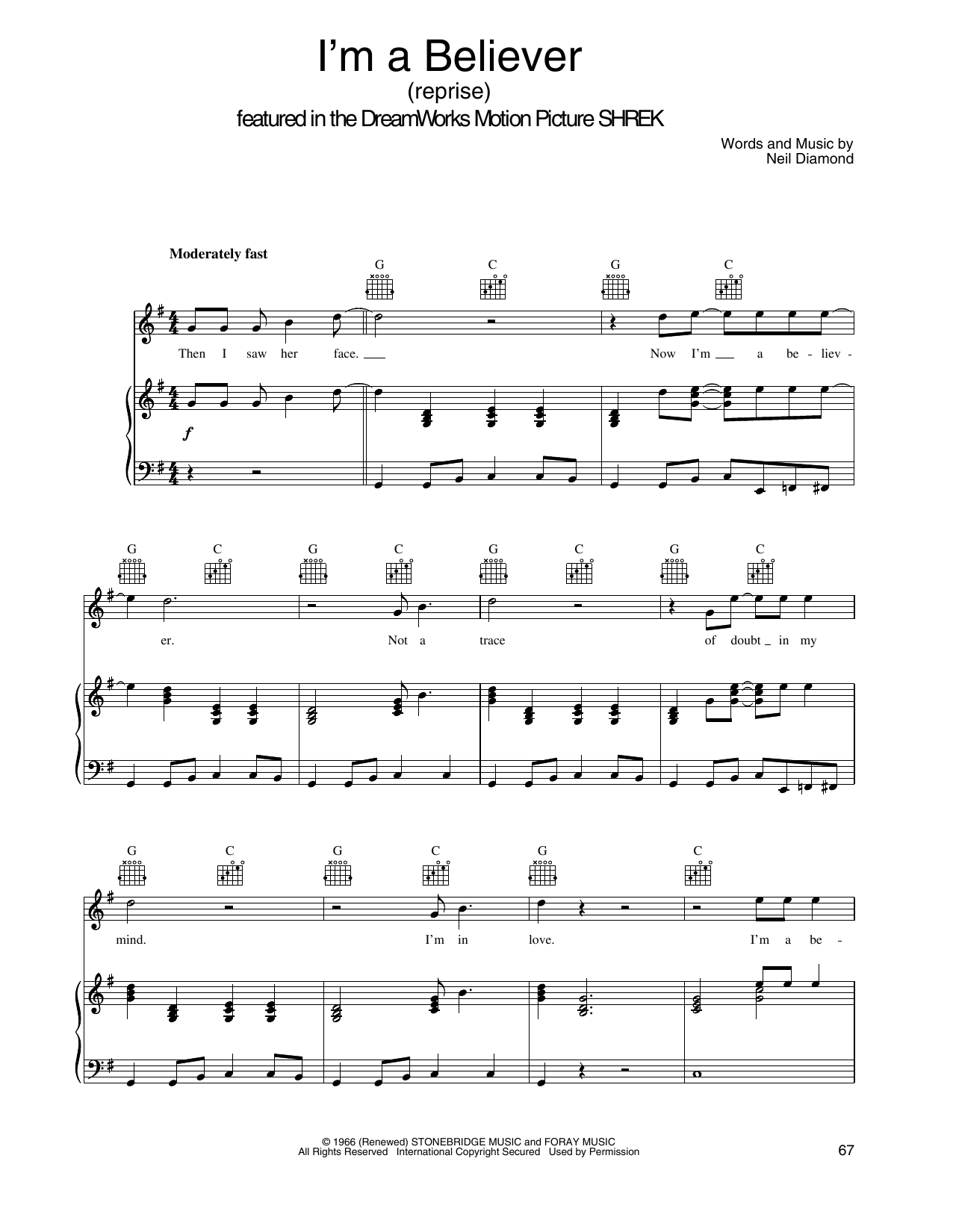 I'm a Believer
(reprise)
featured in the DreamWorks Motion Picture SHREK

Words and Music by
Neil Diamond

Moderately fast

G C G C

Then I saw her face. Now I'm a be - liev -

f

G C G C G C G C

er. Not a trace of doubt in my

G C G C G C

mind. I'm in love. I'm a be -

© 1966 (Renewed) STONEBRIDGE MUSIC and FORAY MUSIC
All Rights Reserved International Copyright Secured Used by Permission

67